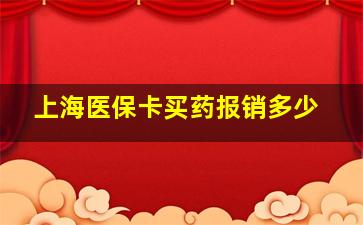 上海医保卡买药报销多少